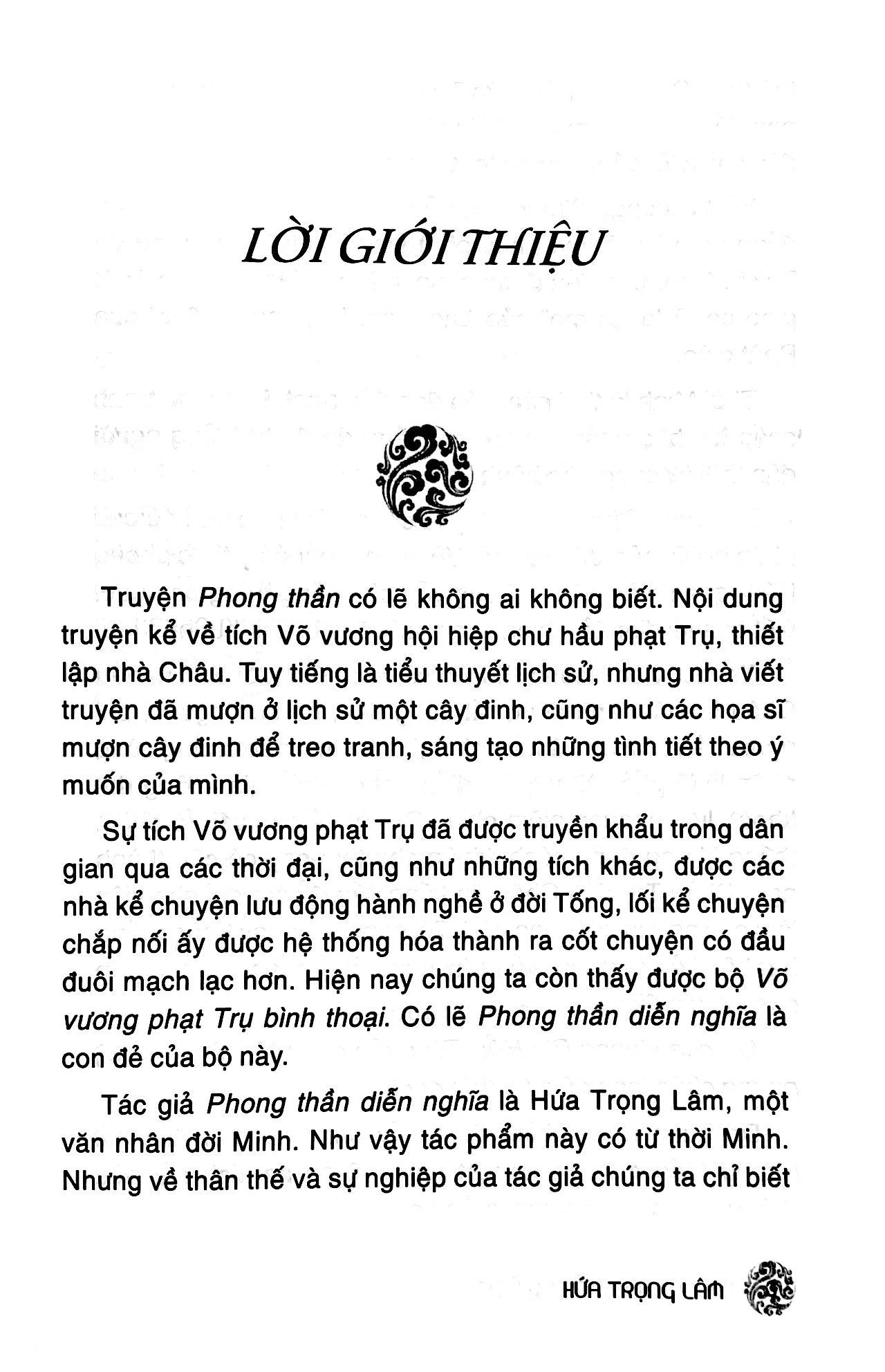 LỜI GIỚI THIỆU

Truyện Phong thần có lẽ không ai không biết. Nội dung truyện kể về tích Võ vương hội hiệp chư hầu phạt Trụ, thiết lập nhà Châu. Tuy tiếng là tiểu thuyết lịch sử, nhưng nhà viết truyện đã mượn ở lịch sử một cây đinh, cũng như các họa sĩ mượn cây đinh để treo tranh, sáng tạo những tình tiết theo ý muốn của mình.

Sự tích Võ vương phạt Trụ đã được truyền khẩu trong dân gian qua các thời đại, cũng như những tích khác, được các nhà kể chuyện lưu động hành nghề ở đời Tống, lối kể chuyện chắp nối ấy được hệ thống hóa thành ra cốt chuyện có đầu đuôi mạch lạc hơn. Hiện nay chúng ta còn thấy được bộ Võ vương phạt Trụ bình thoại. Có lẽ Phong thần diễn nghĩa là con đẻ của bộ này.

Tác giả Phong thần diễn nghĩa là Hứa Trọng Lâm, một văn nhân đời Minh. Như vậy tác phẩm này có từ thời Minh. Nhưng về thân thế và sự nghiệp của tác giả chúng ta chỉ biết

HỨA TRỌNG LÂM